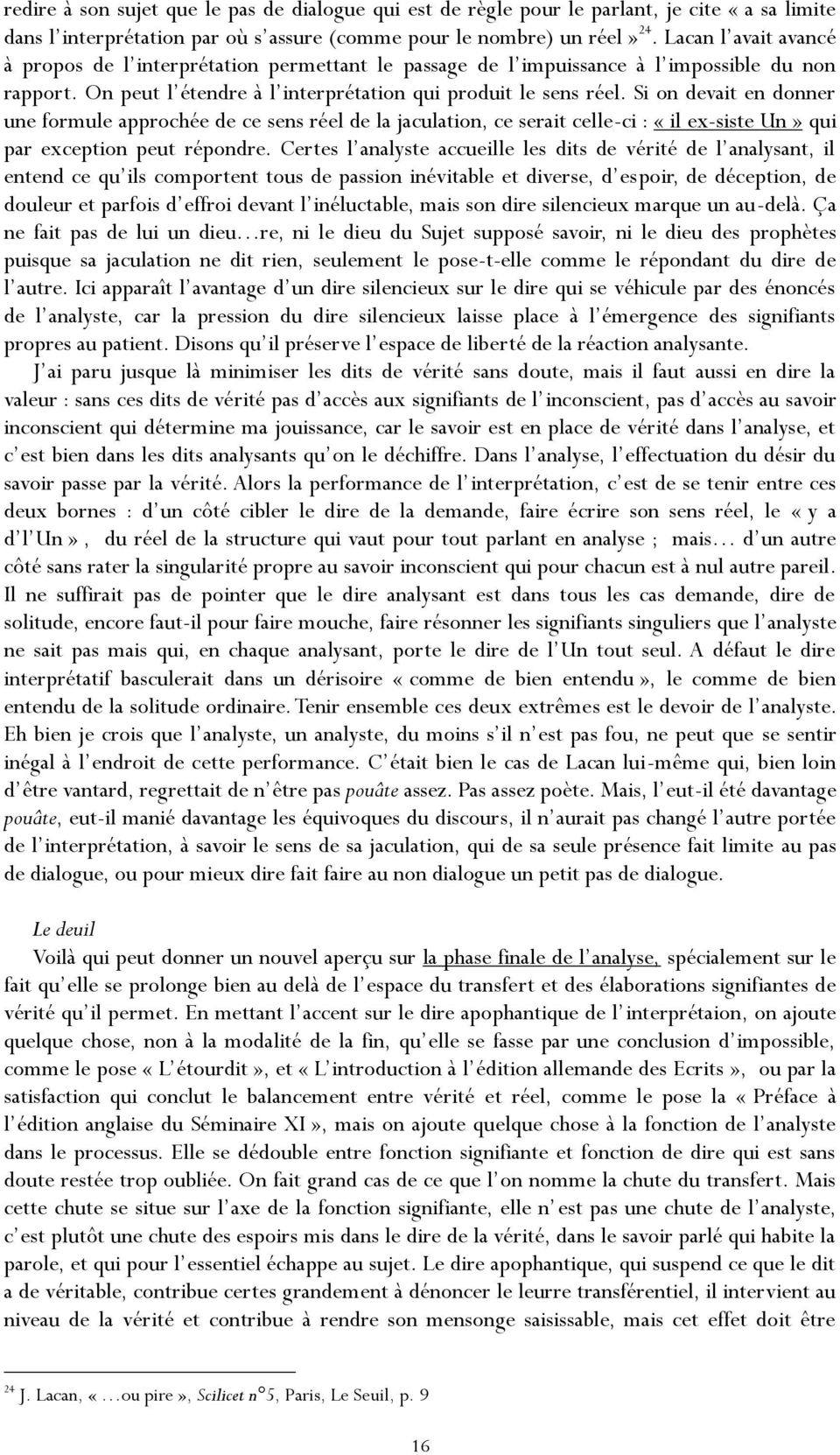 redire à son sujet que le pas de dialogue qui est de règle pour le parlant, je cite « a sa limite dans l'interprétation par où s'assure (comme pour le nombre) un réel »$^{24}$. Lacan l'avait avancé à propos de l'interprétation permettant le passage de l'impuissance à l'impossible du non rapport. On peut l'étendre à l'interprétation qui produit le sens réel. Si on devait en donner une formule approchée de ce sens réel de la jaculation, ce serait celle-ci : « il ex-siste Un » qui par exception peut répondre. Certes l'analyste accueille les dits de vérité de l'analysant, il entend ce qu'ils comportent tous de passion inévitable et diverse, d'espoir, de déception, de douleur et parfois d'effroi devant l'inéluctable, mais son dire silencieux marque un au-delà. Ça ne fait pas de lui un dieu…re, ni le dieu du Sujet supposé savoir, ni le dieu des prophètes puisque sa jaculation ne dit rien, seulement le pose-t-elle comme le répondant du dire de l'autre. Ici apparaît l'avantage d'un dire silencieux sur le dire qui se véhicule par des énoncés de l'analyste, car la pression du dire silencieux laisse place à l'émergence des signifiants propres au patient. Disons qu'il préserve l'espace de liberté de la réaction analysante.

J'ai paru jusque là minimiser les dits de vérité sans doute, mais il faut aussi en dire la valeur : sans ces dits de vérité pas d'accès aux signifiants de l'inconscient, pas d'accès au savoir inconscient qui détermine ma jouissance, car le savoir est en place de vérité dans l'analyse, et c'est bien dans les dits analysants qu'on le déchiffre. Dans l'analyse, l'effectuation du désir du savoir passe par la vérité. Alors la performance de l'interprétation, c'est de se tenir entre ces deux bornes : d'un côté cibler le dire de la demande, faire écrire son sens réel, le « y a d'l'Un », du réel de la structure qui vaut pour tout parlant en analyse ; mais… d'un autre côté sans rater la singularité propre au savoir inconscient qui pour chacun est à nul autre pareil. Il ne suffirait pas de pointer que le dire analysant est dans tous les cas demande, dire de solitude, encore faut-il pour faire mouche, faire résonner les signifiants singuliers que l'analyste ne sait pas mais qui, en chaque analysant, porte le dire de l'Un tout seul. A défaut le dire interprétatif basculerait dans un dérisoire « comme de bien entendu », le comme de bien entendu de la solitude ordinaire. Tenir ensemble ces deux extrêmes est le devoir de l'analyste. Eh bien je crois que l'analyste, un analyste, du moins s'il n'est pas fou, ne peut que se sentir inégal à l'endroit de cette performance. C'était bien le cas de Lacan lui-même qui, bien loin d'être vantard, regrettait de n'être pas pouâte assez. Pas assez poète. Mais, l'eut-il été davantage pouâte, eut-il manié davantage les équivoques du discours, il n'aurait pas changé l'autre portée de l'interprétation, à savoir le sens de sa jaculation, qui de sa seule présence fait limite au pas de dialogue, ou pour mieux dire fait faire au non dialogue un petit pas de dialogue.

Le deuil
Voilà qui peut donner un nouvel aperçu sur la phase finale de l'analyse, spécialement sur le fait qu'elle se prolonge bien au delà de l'espace du transfert et des élaborations signifiantes de vérité qu'il permet. En mettant l'accent sur le dire apophantique de l'interprétaion, on ajoute quelque chose, non à la modalité de la fin, qu'elle se fasse par une conclusion d'impossible, comme le pose « L'étourdit », et « L'introduction à l'édition allemande des Ecrits », ou par la satisfaction qui conclut le balancement entre vérité et réel, comme le pose la « Préface à l'édition anglaise du Séminaire XI », mais on ajoute quelque chose à la fonction de l'analyste dans le processus. Elle se dédouble entre fonction signifiante et fonction de dire qui est sans doute restée trop oubliée. On fait grand cas de ce que l'on nomme la chute du transfert. Mais cette chute se situe sur l'axe de la fonction signifiante, elle n'est pas une chute de l'analyste, c'est plutôt une chute des espoirs mis dans le dire de la vérité, dans le savoir parlé qui habite la parole, et qui pour l'essentiel échappe au sujet. Le dire apophantique, qui suspend ce que le dit a de véritable, contribue certes grandement à dénoncer le leurre transférentiel, il intervient au niveau de la vérité et contribue à rendre son mensonge saisissable, mais cet effet doit être

$^{24}$ J. Lacan, « …ou pire », Scilicet n°5, Paris, Le Seuil, p. 9

16